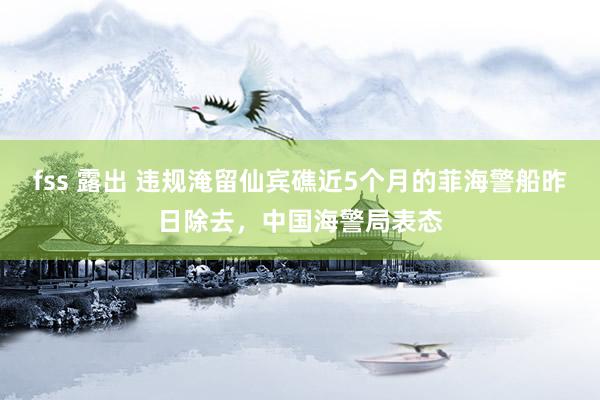 fss 露出 违规淹留仙宾礁近5个月的菲海警船昨日除去，中国海警局表态